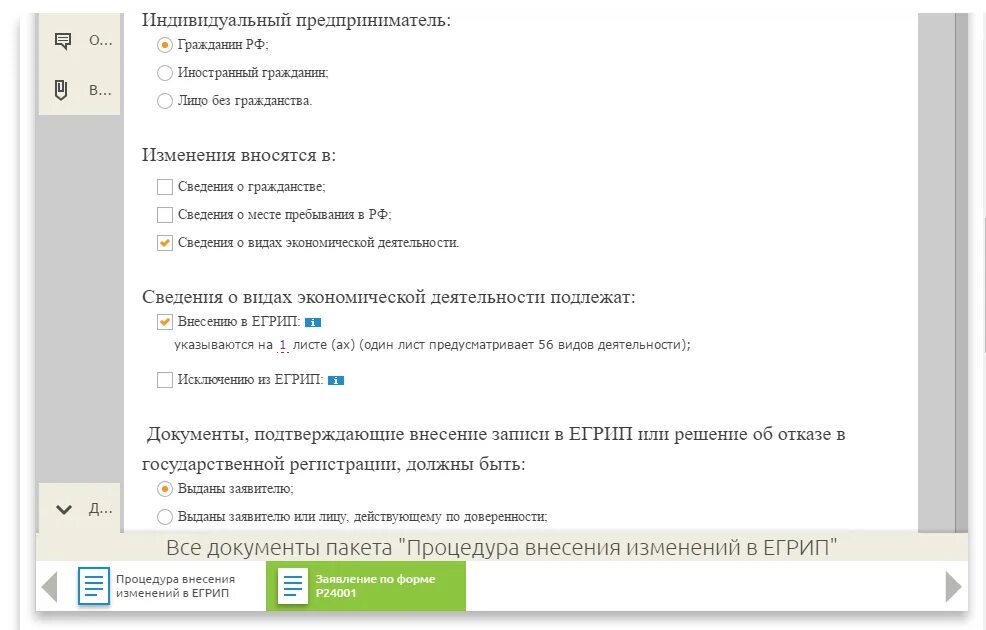 О...

В...

Индивидуальный предприниматель:

Гражданин РФ;

Иностранный гражданин;

Лицо без гражданства.

Изменения вносятся в:

Сведения о гражданстве;

Сведения о месте пребывания в РФ;

Сведения о видах экономической деятельности.

Сведения о видах экономической деятельности подлежат:

Внесению в ЕГРИП: i

указываются на 1 листе (ах) (один лист предусматривает 56 видов деятельности);

Исключению из ЕГРИП: i

Документы, подтверждающие внесение записи в ЕГРИП или решение об отказе в государственной регистрации, должны быть:

Выданы заявителю;

Выданы заявителю или лицу, действующему по доверенности;

Д...

Все документы пакета "Процедура внесения изменений в ЕГРИП"

Процедура внесения изменений в ЕГРИП

Заявление по форме Р24001